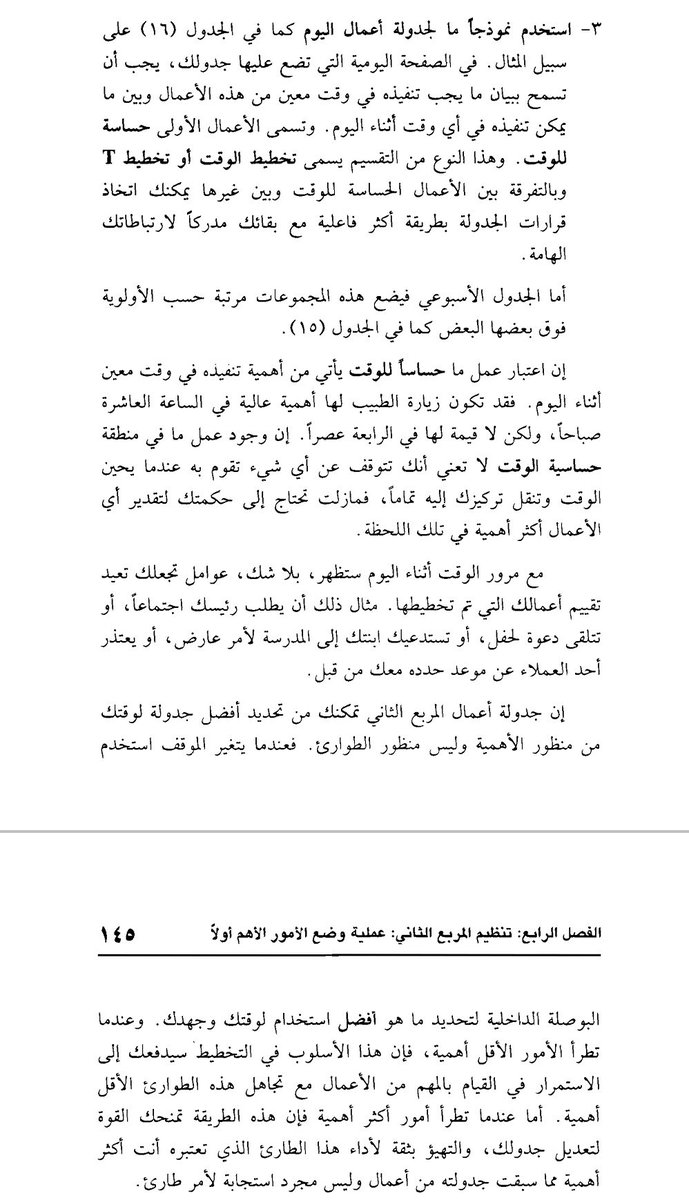 ٣- استخدم نموذجاً ما لجدولة أعمال اليوم كما في الجدول (١٦) على سبيل المثال. في الصفحة اليومية التي تضع عليها جدولك، يجب أن تسمح ببيان ما يجب تنفيذه في وقت معين من هذه الأعمال وبين ما يمكن تنفيذه في أي وقت أثناء اليوم. وتسمى الأعمال الأولى حساسة للوقت. وهذا النوع من التقسيم يسمى تخطيط الوقت أو تخطيط T وبالتفرقة بين الأعمال الحساسة للوقت وبين غيرها يمكنك اتخاذ قرارات الجدولة بطريقة أكثر فاعلية مع بقائك مدركاً لارتباطاتك الهامة.

أما الجدول الأسبوعي فيضع هذه المجموعات مرتبة حسب الأولوية فوق بعضها البعض كما في الجدول (١٥).

إن اعتبار عمل ما حساساً للوقت يأتي من أهمية تنفيذه في وقت معين أثناء اليوم. فقد تكون زيارة الطبيب لها أهمية عالية في الساعة العاشرة صباحاً، ولكن لا قيمة لها في الرابعة عصراً. إن وجود عمل ما في منطقة حساسية الوقت لا تعني أنك تتوقف عن أي شيء تقوم به عندما يحين الوقت وتنقل تركيزك إليه تماماً، فمازلت تحتاج إلى حكمتك لتقدير أي الأعمال أكثر أهمية في تلك اللحظة.

مع مرور الوقت أثناء اليوم ستظهر، بلا شك، عوامل تجعلك تعيد تقييم أعمالك التي تم تخطيطها. مثال ذلك أن يطلب رئيسك اجتماعاً، أو تتلقى دعوة لحفل، أو تستدعيك ابنتك إلى المدرسة لأمر عارض، أو يعتذر أحد العملاء عن موعد حدده معك من قبل.

إن جدولة أعمال المربع الثاني تمكنك من تحديد أفضل جدولة لوقتك من منظور الأهمية وليس منظور الطوارئ. فعندما يتغير الموقف استخدم

الفصل الرابع: تنظيم المربع الثاني: عملية وضع الأمور الأهم أولاً ١٤٥

البوصلة الداخلية لتحديد ما هو أفضل استخدام لوقتك وجهدك. وعندما تطرأ الأمور الأقل أهمية، فإن هذا الأسلوب في التخطيط سيدفعك إلى الاستمرار في القيام بالمهم من الأعمال مع تجاهل هذه الطوارئ الأقل أهمية. أما عندما تطرأ أمور أكثر أهمية فإن هذه الطريقة تمنحك القوة لتعديل جدولك، والتهيؤ بثقة لأداء هذا الطارئ الذي تعتبره أنت أكثر أهمية مما سبقت جدولته من أعمال وليس مجرد استجابة لأمر طارئ.